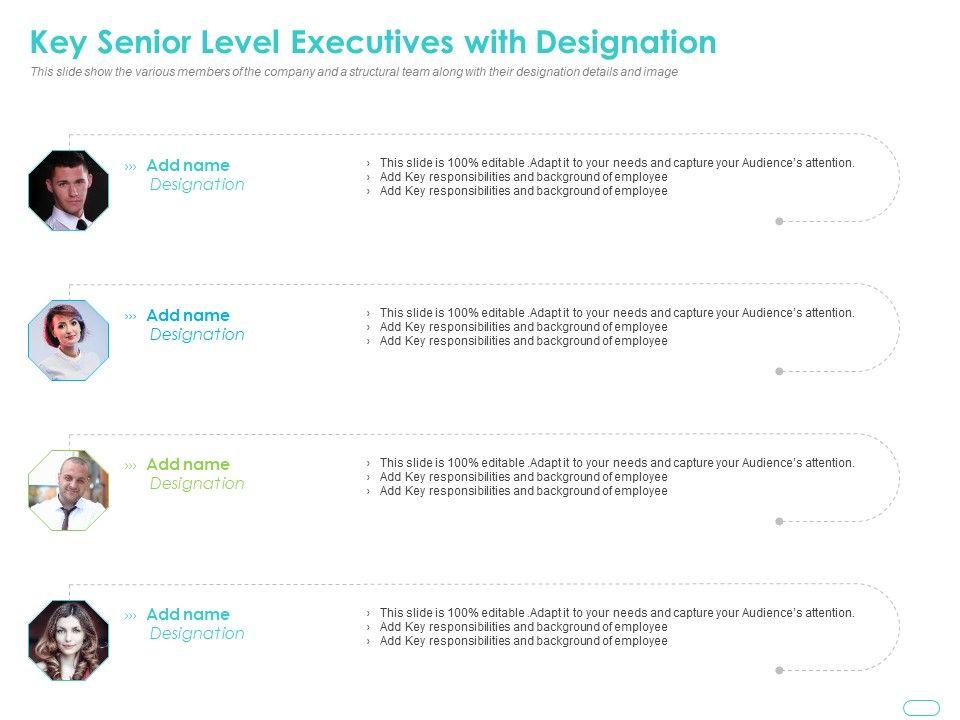 Key Senior Level Executives with Designation

This slide show the various members of the company and a structural team along with their designation details and image

››› Add name
Designation

› This slide is 100% editable .Adapt it to your needs and capture your Audience's attention.
› Add Key responsibilities and background of employee
› Add Key responsibilities and background of employee

››› Add name
Designation

› This slide is 100% editable .Adapt it to your needs and capture your Audience's attention.
› Add Key responsibilities and background of employee
› Add Key responsibilities and background of employee

››› Add name
Designation

› This slide is 100% editable .Adapt it to your needs and capture your Audience's attention.
› Add Key responsibilities and background of employee
› Add Key responsibilities and background of employee

››› Add name
Designation

› This slide is 100% editable .Adapt it to your needs and capture your Audience's attention.
› Add Key responsibilities and background of employee
› Add Key responsibilities and background of employee